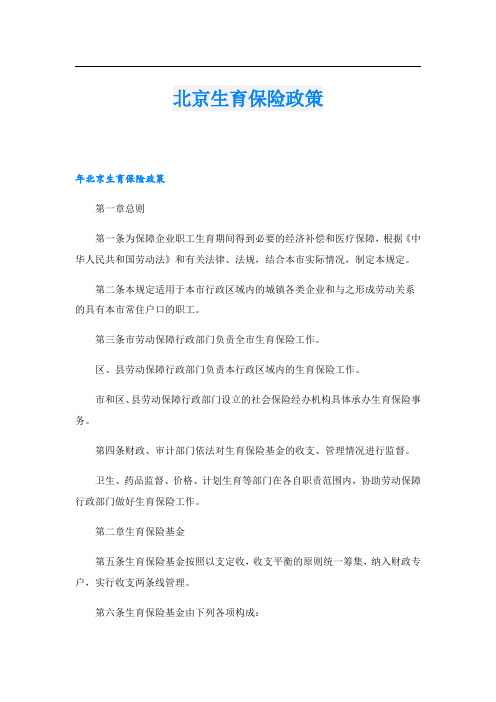 北京生育保险政策

年北京生育保险政策

第一章总则

第一条为保障企业职工生育期间得到必要的经济补偿和医疗保障，根据《中华人民共和国劳动法》和有关法律、法规，结合本市实际情况，制定本规定。

第二条本规定适用于本市行政区域内的城镇各类企业和与之形成劳动关系的具有本市常住户口的职工。

第三条市劳动保障行政部门负责全市生育保险工作。

区、县劳动保障行政部门负责本行政区域内的生育保险工作。

市和区、县劳动保障行政部门设立的社会保险经办机构具体承办生育保险事务。

第四条财政、审计部门依法对生育保险基金的收支、管理情况进行监督。

卫生、药品监督、价格、计划生育等部门在各自职责范围内，协助劳动保障行政部门做好生育保险工作。

第二章生育保险基金

第五条生育保险基金按照以支定收，收支平衡的原则统一筹集，纳入财政专户，实行收支两条线管理。

第六条生育保险基金由下列各项构成：